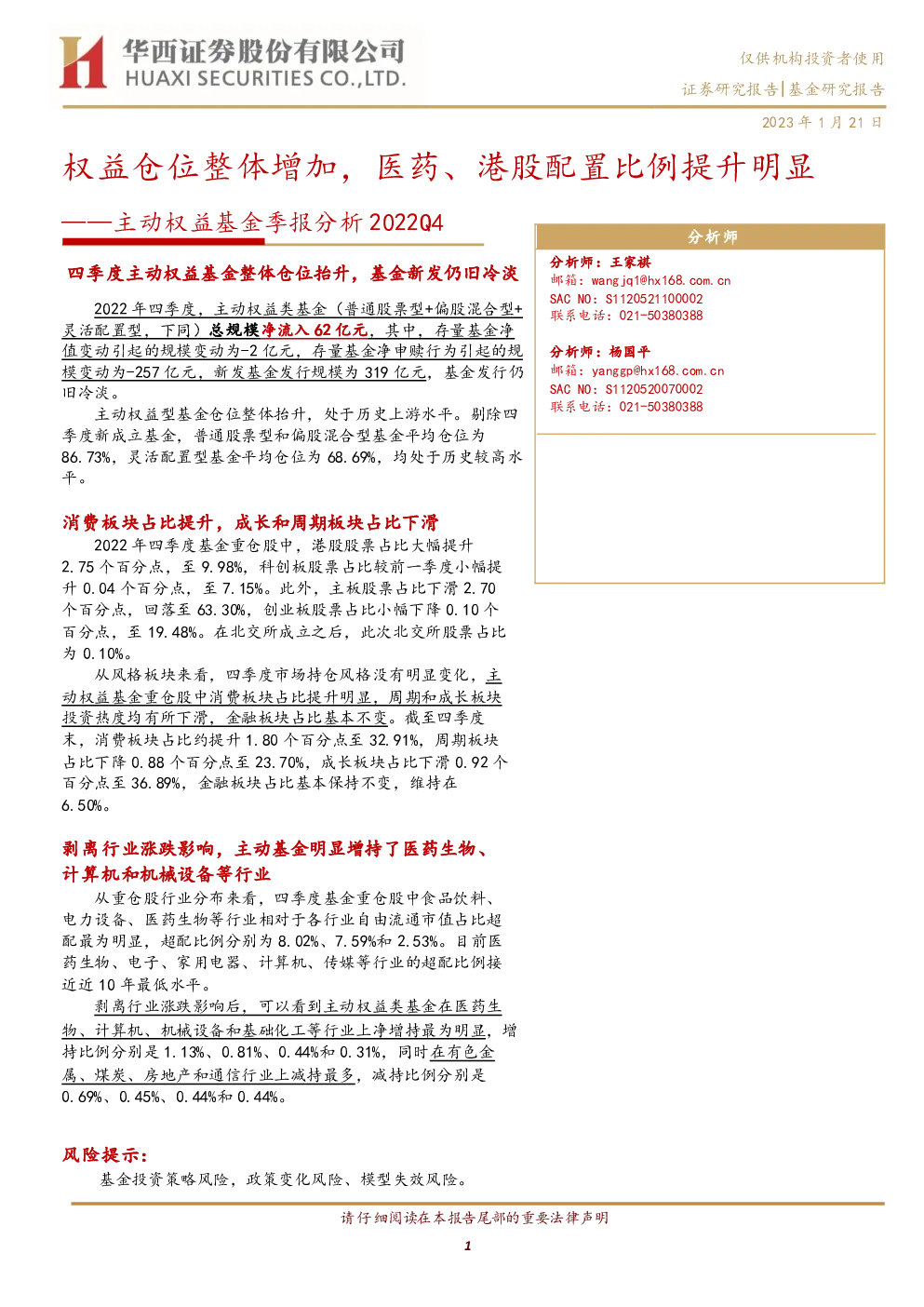 华西证券股份有限公司
HUAXI SECURITIES CO.,LTD.

仅供机构投资者使用
证券研究报告|基金研究报告

2023 年 1 月 21 日

权益仓位整体增加，医药、港股配置比例提升明显

——主动权益基金季报分析 2022Q4

四季度主动权益基金整体仓位抬升，基金新发仍旧冷淡

2022 年四季度，主动权益类基金（普通股票型+偏股混合型+灵活配置型，下同）总规模净流入 62 亿元，其中，存量基金净值变动引起的规模变动为-2 亿元，存量基金净申赎行为引起的规模变动为-257 亿元，新发基金发行规模为 319 亿元，基金发行仍旧冷淡。

主动权益型基金仓位整体抬升，处于历史上游水平。剔除四季度新成立基金，普通股票型和偏股混合型基金平均仓位为 86.73%，灵活配置型基金平均仓位为 68.69%，均处于历史较高水平。

消费板块占比提升，成长和周期板块占比下滑

2022 年四季度基金重仓股中，港股股票占比大幅提升 2.75 个百分点，至 9.98%，科创板股票占比较前一季度小幅提升 0.04 个百分点，至 7.15%。此外，主板股票占比下滑 2.70 个百分点，回落至 63.30%，创业板股票占比小幅下降 0.10 个百分点，至 19.48%。在北交所成立之后，此次北交所股票占比为 0.10%。

从风格板块来看，四季度市场持仓风格没有明显变化，主动权益基金重仓股中消费板块占比提升明显，周期和成长板块投资热度均有所下滑，金融板块占比基本不变。截至四季度末，消费板块占比约提升 1.80 个百分点至 32.91%，周期板块占比下降 0.88 个百分点至 23.70%，成长板块占比下滑 0.92 个百分点至 36.89%，金融板块占比基本保持不变，维持在 6.50%。

剥离行业涨跌影响，主动基金明显增持了医药生物、计算机和机械设备等行业

从重仓股行业分布来看，四季度基金重仓股中食品饮料、电力设备、医药生物等行业相对于各行业自由流通市值占比超配最为明显，超配比例分别为 8.02%、7.59%和 2.53%。目前医药生物、电子、家用电器、计算机、传媒等行业的超配比例接近近 10 年最低水平。

剥离行业涨跌影响后，可以看到主动权益类基金在医药生物、计算机、机械设备和基础化工等行业上净增持最为明显，增持比例分别是 1.13%、0.81%、0.44%和 0.31%，同时在有色金属、煤炭、房地产和通信行业上减持最多，减持比例分别是 0.69%、0.45%、0.44%和 0.44%。

风险提示：

基金投资策略风险，政策变化风险、模型失效风险。

分析师

分析师：王家祺
邮箱：wangjq1@hx168.com.cn
SAC NO：S1120521100002
联系电话：021-50380388

分析师：杨国平
邮箱：yanggp@hx168.com.cn
SAC NO：S1120520070002
联系电话：021-50380388

请仔细阅读在本报告尾部的重要法律声明

1